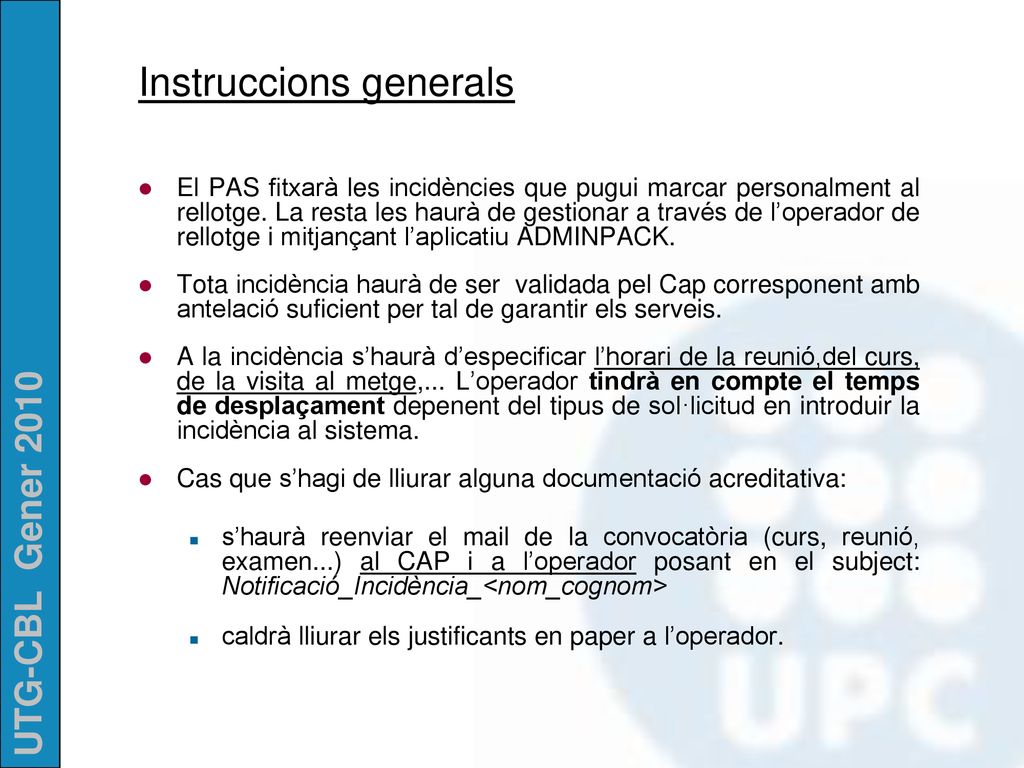 UTG-CBL Gener 2010

Instruccions generals

El PAS fitxarà les incidències que pugui marcar personalment al rellotge. La resta les haurà de gestionar a través de l’operador de rellotge i mitjançant l’aplicatiu ADMINPACK.

Tota incidència haurà de ser validada pel Cap corresponent amb antelació suficient per tal de garantir els serveis.

A la incidència s’haurà d’especificar l’horari de la reunió,del curs, de la visita al metge,... L’operador tindrà en compte el temps de desplaçament depenent del tipus de sol·licitud en introduir la incidència al sistema.

Cas que s’hagi de lliurar alguna documentació acreditativa:

s’haurà reenviar el mail de la convocatòria (curs, reunió, examen...) al CAP i a l’operador posant en el subject: Notificació_Incidència_<nom_cognom>

caldrà lliurar els justificants en paper a l’operador.

UPC